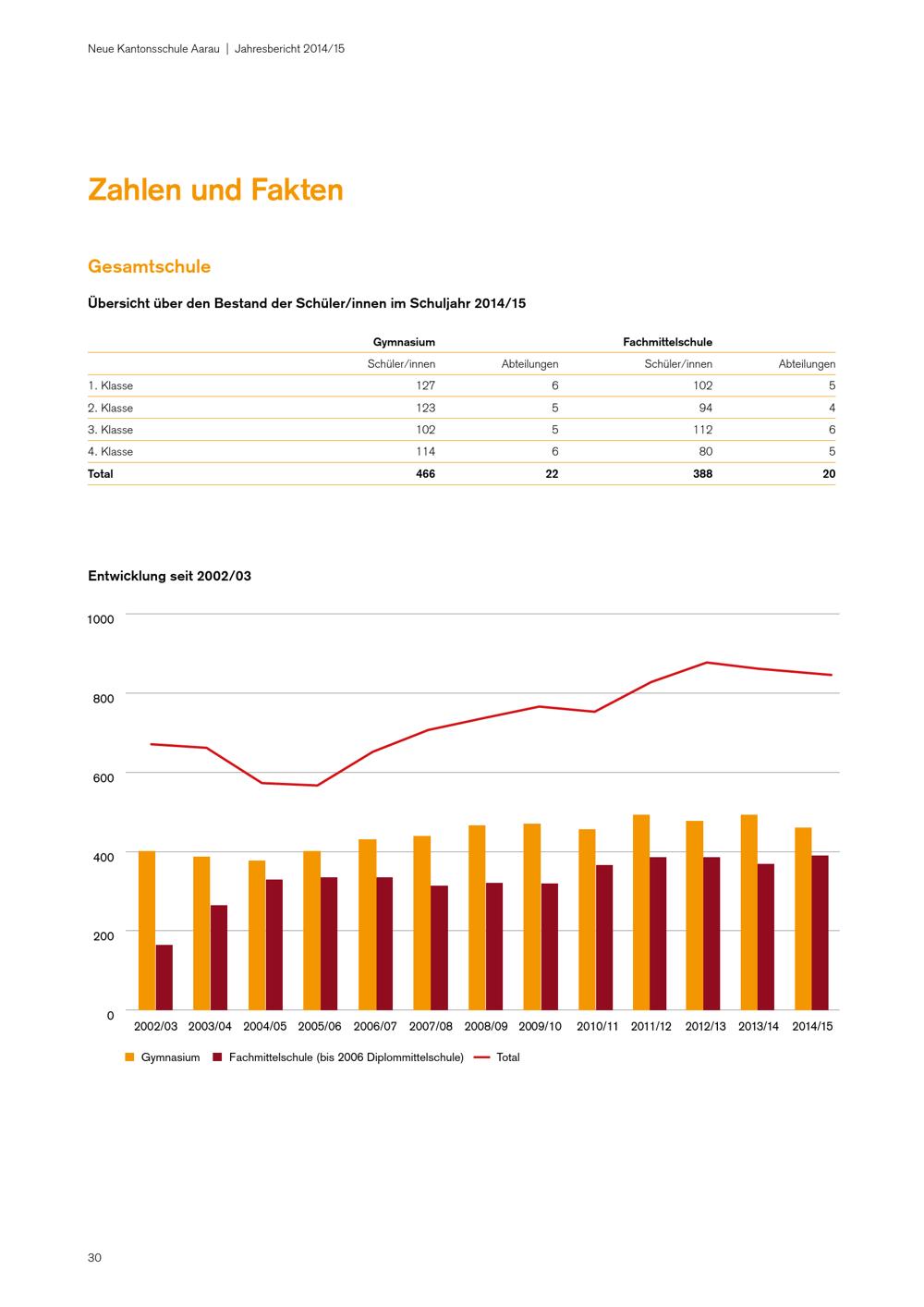 Neue Kantonsschule Aarau | Jahresbericht 2014/15

Zahlen und Fakten

Gesamtschule

Übersicht über den Bestand der Schüler/innen im Schuljahr 2014/15

| | Gymnasium | | Fachmittelschule | |
|---|---|---|---|---|
| | Schüler/innen | Abteilungen | Schüler/innen | Abteilungen |
| 1. Klasse | 127 | 6 | 102 | 5 |
| 2. Klasse | 123 | 5 | 94 | 4 |
| 3. Klasse | 102 | 5 | 112 | 6 |
| 4. Klasse | 114 | 6 | 80 | 5 |
| Total | 466 | 22 | 388 | 20 |

Entwicklung seit 2002/03

1000
800
600
400
200
0

2002/03 2003/04 2004/05 2005/06 2006/07 2007/08 2008/09 2009/10 2010/11 2011/12 2012/13 2013/14 2014/15

Gymnasium Fachmittelschule (bis 2006 Diplommittelschule) Total

30